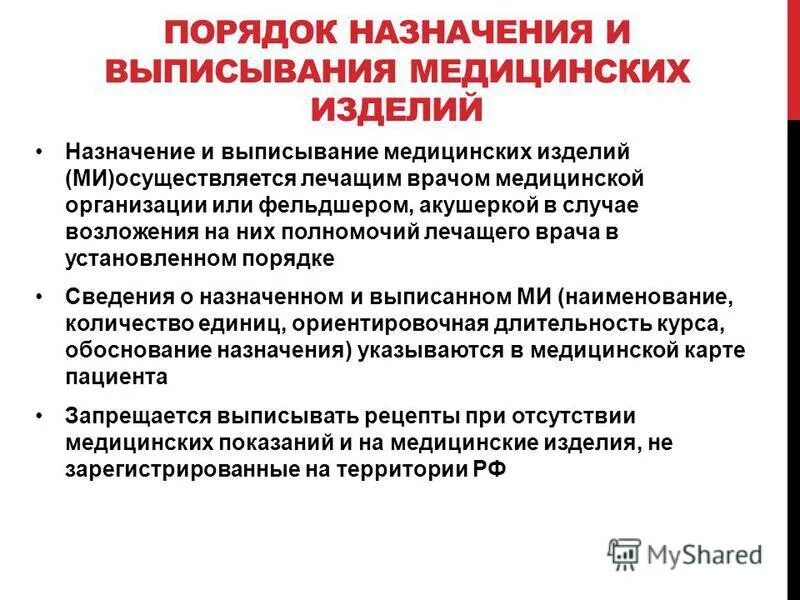 ПОРЯДОК НАЗНАЧЕНИЯ И ВЫПИСЫВАНИЯ МЕДИЦИНСКИХ ИЗДЕЛИЙ

• Назначение и выписывание медицинских изделий (МИ)осуществляется лечащим врачом медицинской организации или фельдшером, акушеркой в случае возложения на них полномочий лечащего врача в установленном порядке

• Сведения о назначенном и выписанном МИ (наименование, количество единиц, ориентировочная длительность курса, обоснование назначения) указываются в медицинской карте пациента

• Запрещается выписывать рецепты при отсутствии медицинских показаний и на медицинские изделия, не зарегистрированные на территории РФ

MyShared